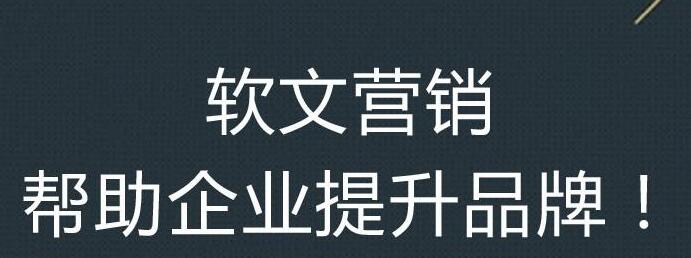 软文营销
帮助企业提升品牌！